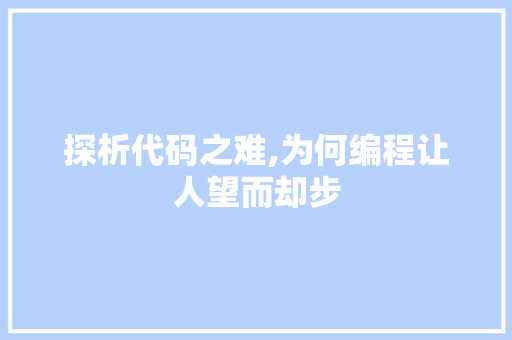 探析代码之难,为何编程让人望而却步